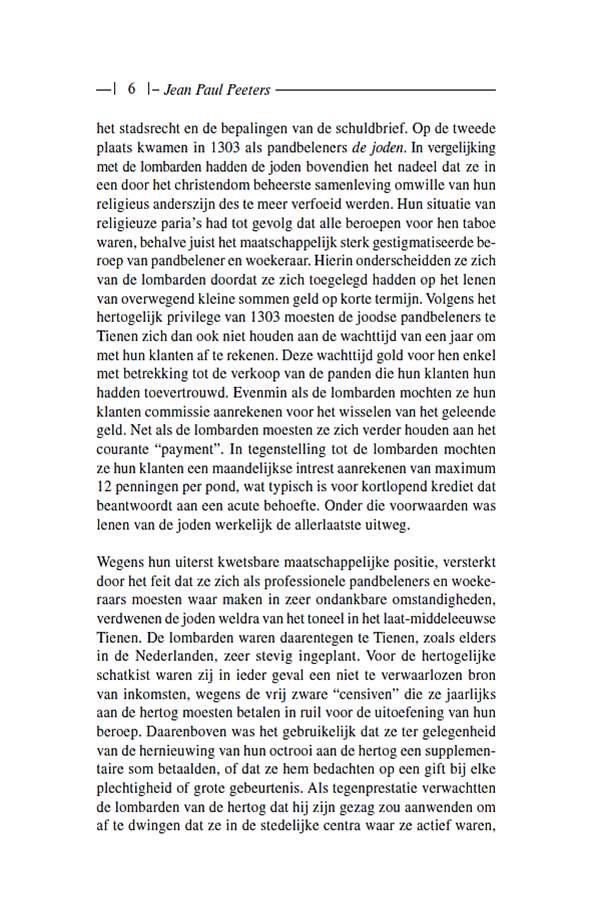 —| 6 |– Jean Paul Peeters

het stadsrecht en de bepalingen van de schuldbrief. Op de tweede plaats kwamen in 1303 als pandbeleners de joden. In vergelijking met de lombarden hadden de joden bovendien het nadeel dat ze in een door het christendom beheerste samenleving omwille van hun religieus anderszijn des te meer verfoeid werden. Hun situatie van religieuze paria's had tot gevolg dat alle beroepen voor hen taboe waren, behalve juist het maatschappelijk sterk gestigmatiseerde beroep van pandbelener en woekeraar. Hierin onderscheidden ze zich van de lombarden doordat ze zich toegelegd hadden op het lenen van overwegend kleine sommen geld op korte termijn. Volgens het hertogelijk privilege van 1303 moesten de joodse pandbeleners te Tienen zich dan ook niet houden aan de wachttijd van een jaar om met hun klanten af te rekenen. Deze wachttijd gold voor hen enkel met betrekking tot de verkoop van de panden die hun klanten hun hadden toevertrouwd. Evenmin als de lombarden mochten ze hun klanten commissie aanrekenen voor het wisselen van het geleende geld. Net als de lombarden moesten ze zich verder houden aan het courante "payment". In tegenstelling tot de lombarden mochten ze hun klanten een maandelijkse intrest aanrekenen van maximum 12 penningen per pond, wat typisch is voor kortlopend krediet dat beantwoordt aan een acute behoefte. Onder die voorwaarden was lenen van de joden werkelijk de allerlaatste uitweg.

Wegens hun uiterst kwetsbare maatschappelijke positie, versterkt door het feit dat ze zich als professionele pandbeleners en woekeraars moesten waar maken in zeer ondankbare omstandigheden, verdwenen de joden weldra van het toneel in het laat-middeleeuwse Tienen. De lombarden waren daarentegen te Tienen, zoals elders in de Nederlanden, zeer stevig ingeplant. Voor de hertogelijke schatkist waren zij in ieder geval een niet te verwaarlozen bron van inkomsten, wegens de vrij zware "censiven" die ze jaarlijks aan de hertog moesten betalen in ruil voor de uitoefening van hun beroep. Daarenboven was het gebruikelijk dat ze ter gelegenheid van de hernieuwing van hun octrooi aan de hertog een supplementaire som betaalden, of dat ze hem bedachten op een gift bij elke plechtigheid of grote gebeurtenis. Als tegenprestatie verwachtten de lombarden van de hertog dat hij zijn gezag zou aanwenden om af te dwingen dat ze in de stedelijke centra waar ze actief waren,